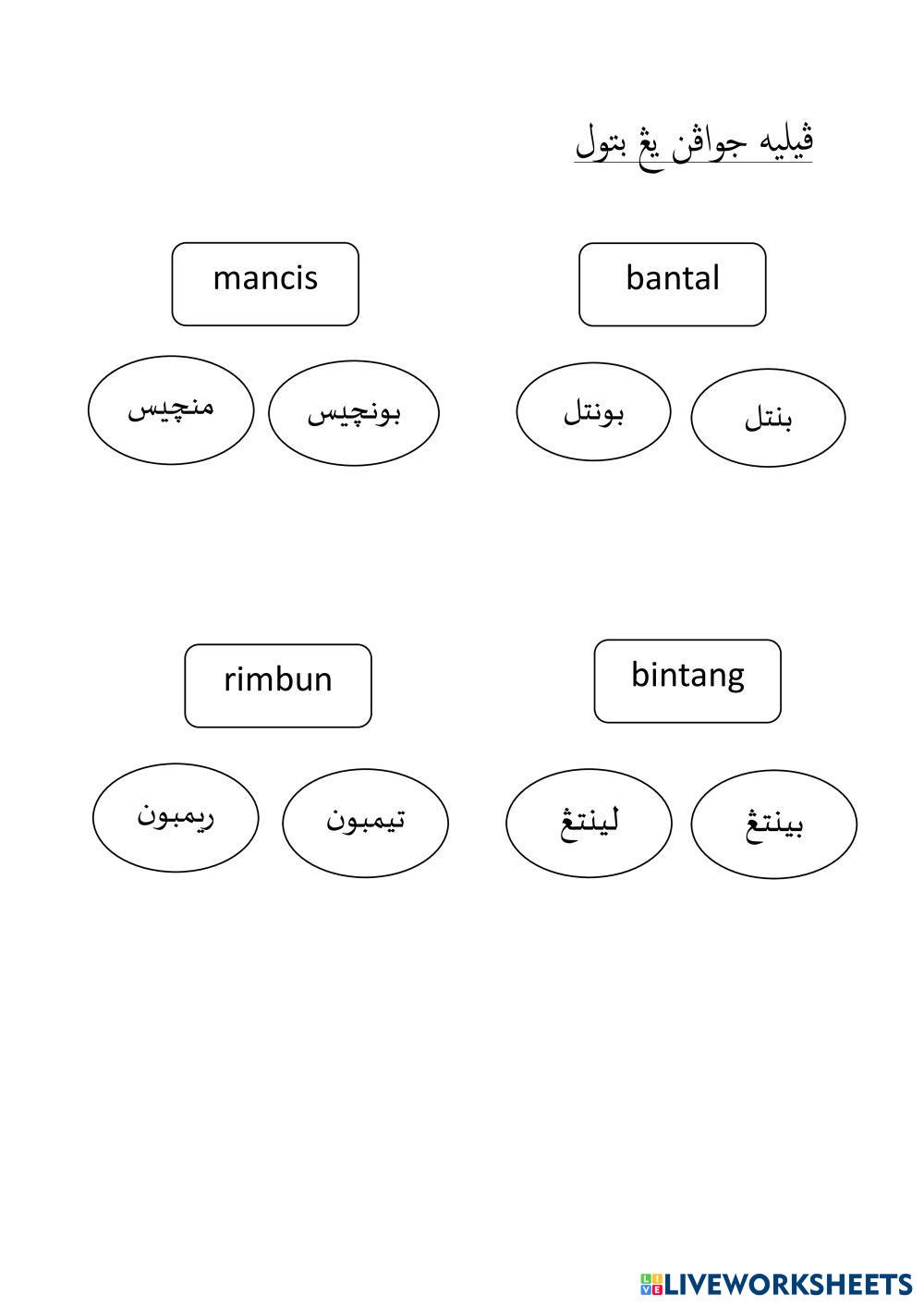 ڤيليه جواڤن يڠ بتول

bantal

بنتل

بونتل

mancis

بونچيس

منچيس

bintang

بينتڠ

لينتڠ

rimbun

تيمبون

ريمبون

LIVEWORKSHEETS